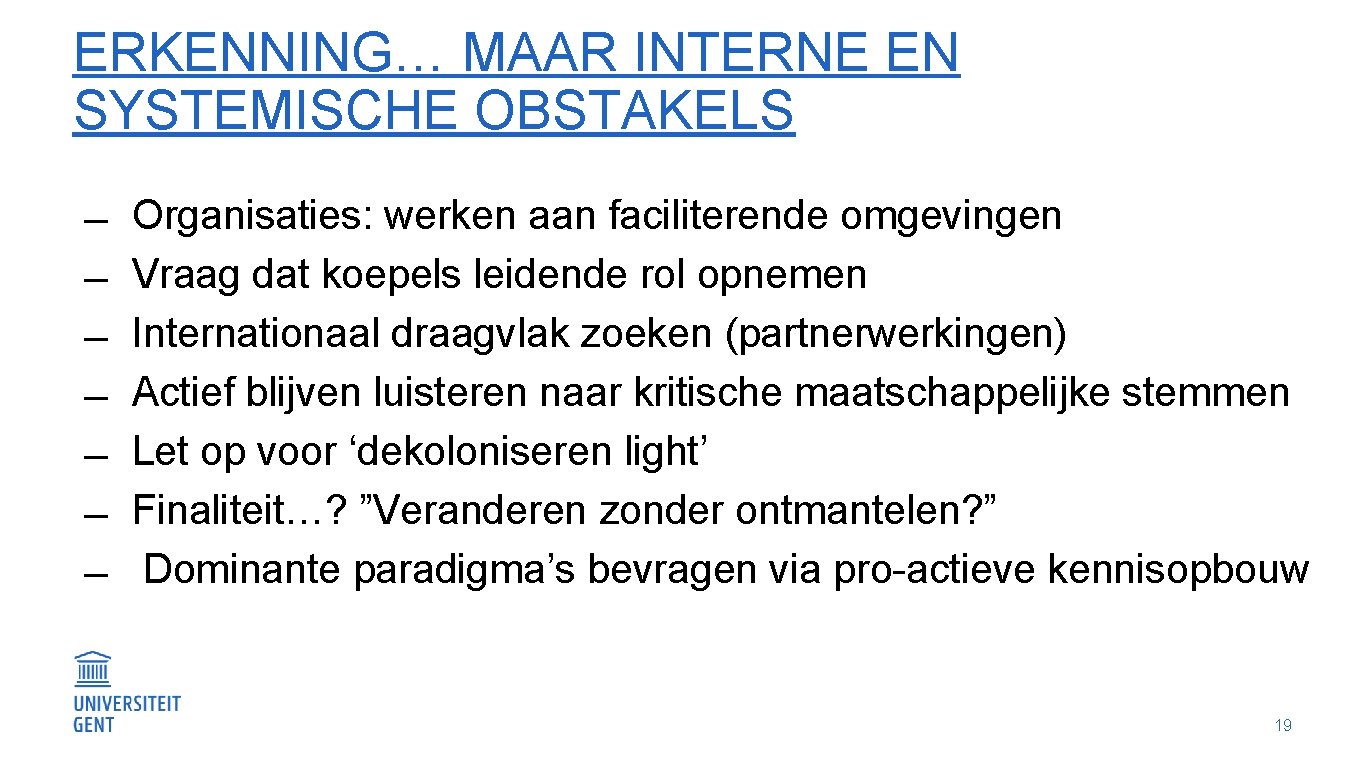 ERKENNING… MAAR INTERNE EN SYSTEMISCHE OBSTAKELS

– Organisaties: werken aan faciliterende omgevingen
– Vraag dat koepels leidende rol opnemen
– Internationaal draagvlak zoeken (partnerwerkingen)
– Actief blijven luisteren naar kritische maatschappelijke stemmen
– Let op voor ‘dekoloniseren light’
– Finaliteit…? ”Veranderen zonder ontmantelen?”
– Dominante paradigma’s bevragen via pro-actieve kennisopbouw

UNIVERSITEIT GENT

19